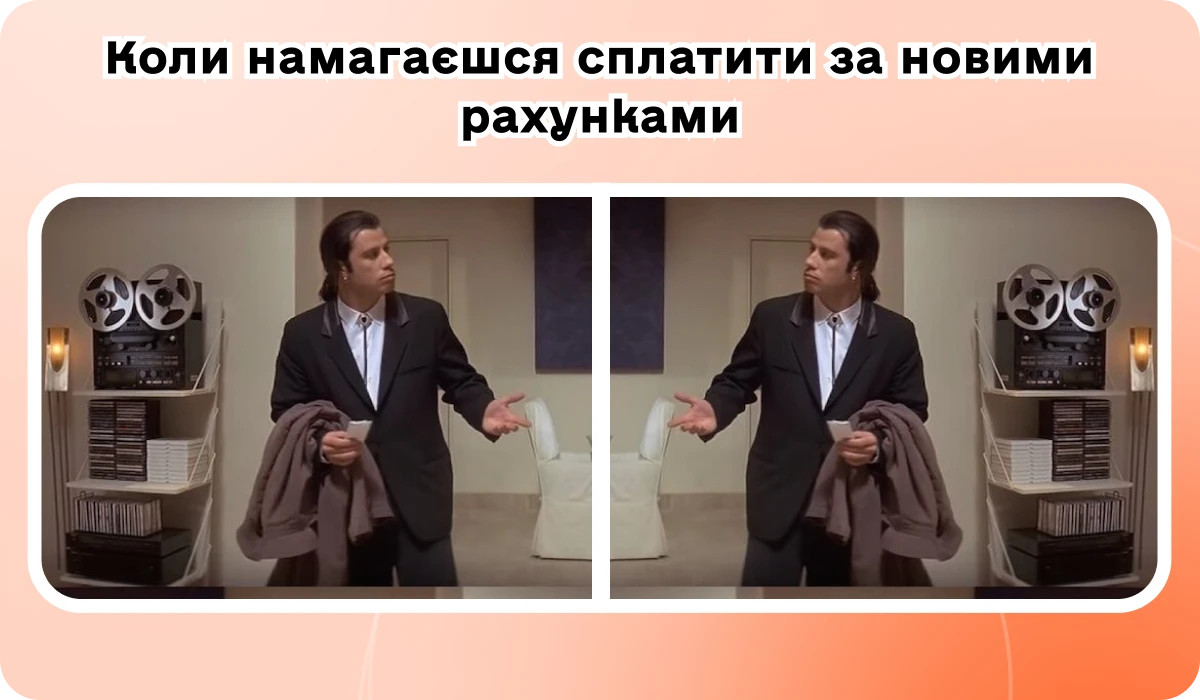 Коли намагаєшся сплатити за новими рахунками